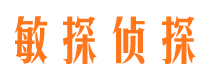 敏探侦探